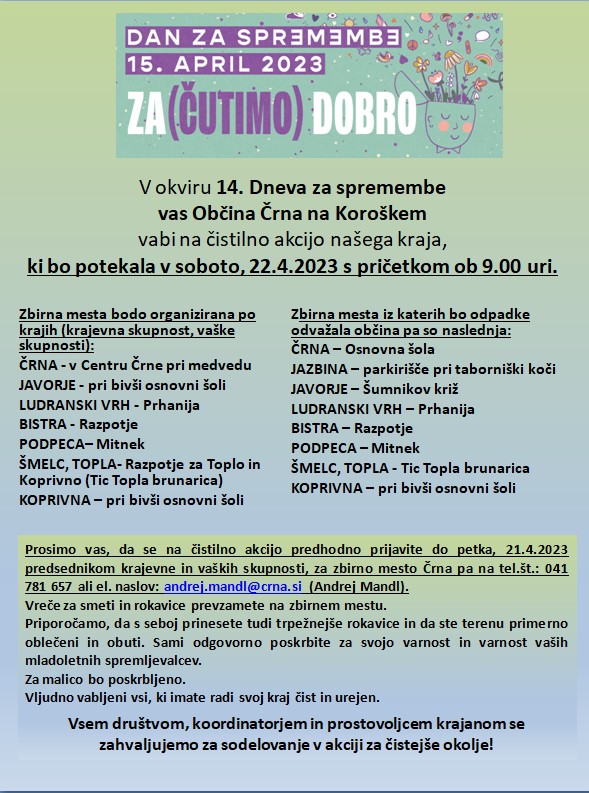 DAN ZA SPREMEMBE
15. APRIL 2023
ZA(ČUTIMO) DOBRO

V okviru 14. Dneva za spremembe vas Občina Črna na Koroškem vabi na čistilno akcijo našega kraja, ki bo potekala v soboto, 22.4.2023 s pričetkom ob 9.00 uri.

Zbirna mesta bodo organizirana po krajih (krajevna skupnost, vaške skupnosti):
ČRNA - v Centru Črne pri medvedu
JAVORJE - pri bivši osnovni šoli
LUDRANSKI VRH - Prhanija
BISTRA - Razpotje
PODPECA– Mitnek
ŠMELC, TOPLA- Razpotje za Toplo in Koprivno (Tic Topla brunarica)
KOPRIVNA – pri bivši osnovni šoli

Zbirna mesta iz katerih bo odpadke odvažala občina pa so naslednja:
ČRNA – Osnovna šola
JAZBINA – parkirišče pri taborniški koči
JAVORJE – Šumnikov križ
LUDRANSKI VRH – Prhanija
BISTRA – Razpotje
PODPECA – Mitnek
ŠMELC, TOPLA - Tic Topla brunarica
KOPRIVNA – pri bivši osnovni šoli

Prosimo vas, da se na čistilno akcijo predhodno prijavite do petka, 21.4.2023 predsednikom krajevne in vaških skupnosti, za zbirno mesto Črna pa na tel.št.: 041 781 657 ali el. naslov: andrej.mandl@crna.si (Andrej Mandl).
Vreče za smeti in rokavice prevzamete na zbirnem mestu.
Priporočamo, da s seboj prinesete tudi trpežnejše rokavice in da ste terenu primerno oblečeni in obuti. Sami odgovorno poskrbite za svojo varnost in varnost vaših mladoletnih spremljevalcev.
Za malico bo poskrbljeno.
Vljudno vabljeni vsi, ki imate radi svoj kraj čist in urejen.

Vsem društvom, koordinatorjem in prostovoljcem krajanom se zahvaljujemo za sodelovanje v akciji za čistejše okolje!